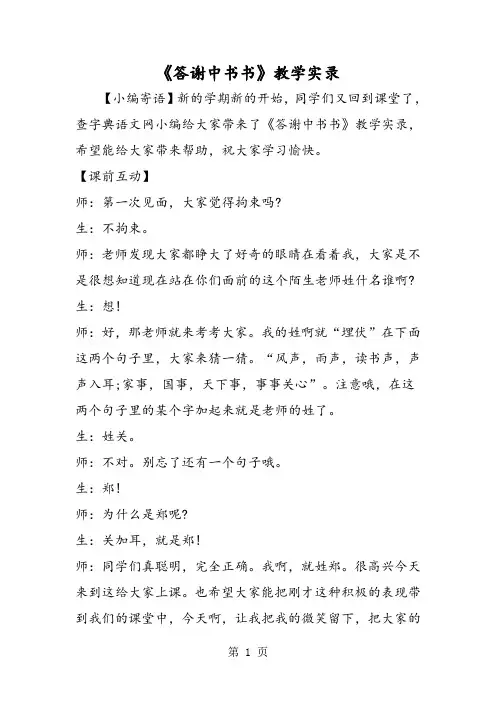 《答谢中书书》教学实录

【小编寄语】新的学期新的开始，同学们又回到课堂了，查字典语文网小编给大家带来了《答谢中书书》教学实录，希望能给大家带来帮助，祝大家学习愉快。

【课前互动】

师：第一次见面，大家觉得拘束吗?

生：不拘束。

师：老师发现大家都睁大了好奇的眼睛在看着我，大家是不是很想知道现在站在你们面前的这个陌生老师姓什名谁啊?

生：想!

师：好，那老师就来考考大家。我的姓啊就“埋伏”在下面这两个句子里，大家来猜一猜。“风声，雨声，读书声，声声入耳;家事，国事，天下事，事事关心”。注意哦，在这两个句子里的某个字加起来就是老师的姓了。

生：姓关。

师：不对。别忘了还有一个句子哦。

生：郑!

师：为什么是郑呢?

生：关加耳，就是郑!

师：同学们真聪明，完全正确。我啊，就姓郑。很高兴今天来到这给大家上课。也希望大家能把刚才这种积极的表现带到我们的课堂中，今天啊，让我把我的微笑留下，把大家的

第 1 页